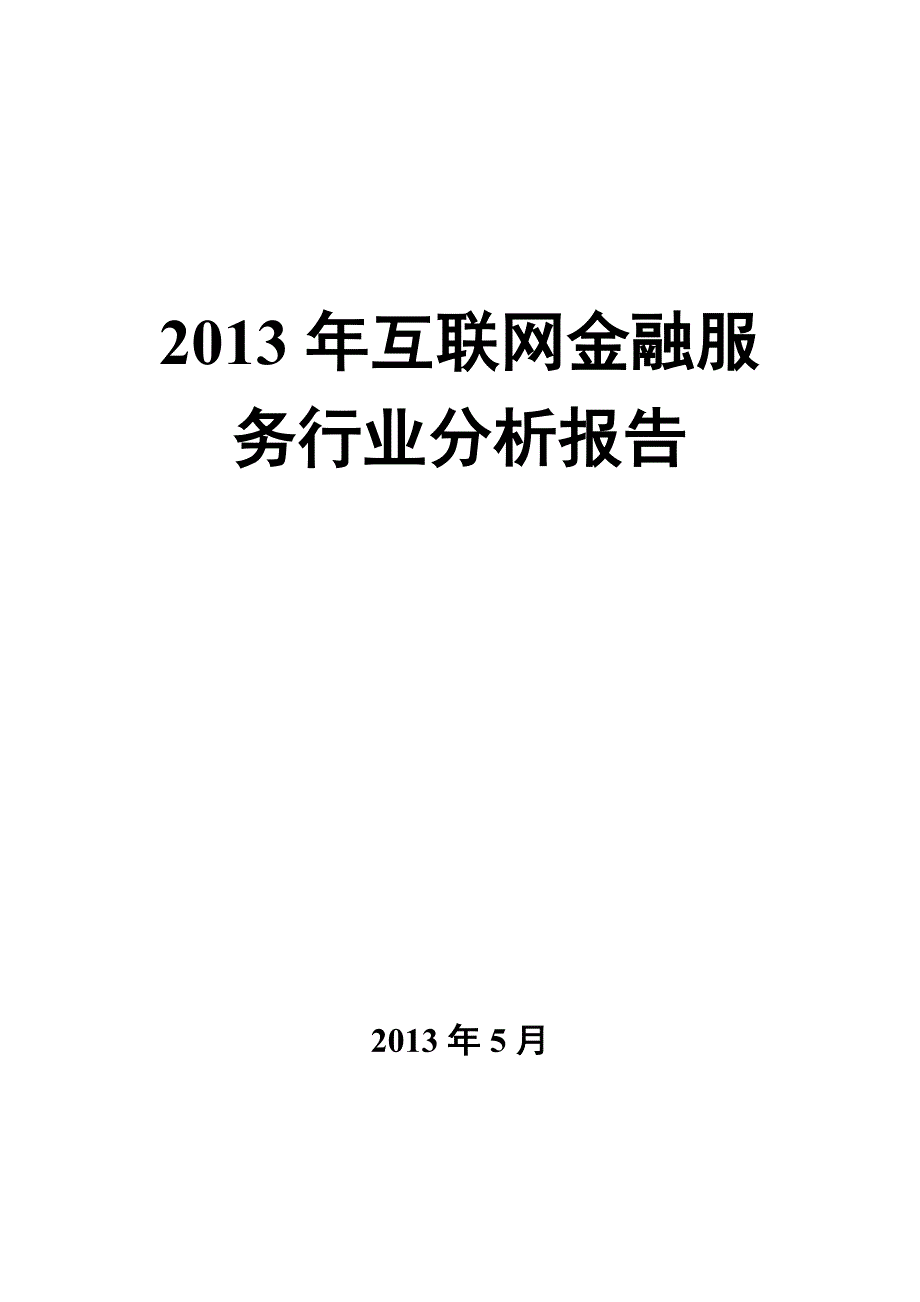 2013 年互联网金融服务行业分析报告

2013 年 5 月